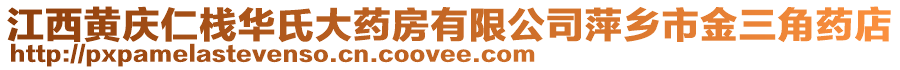 江西黄庆仁栈华氏大药房有限公司萍乡市金三角药店
http://pxpamelastevenso.cn.coovee.com